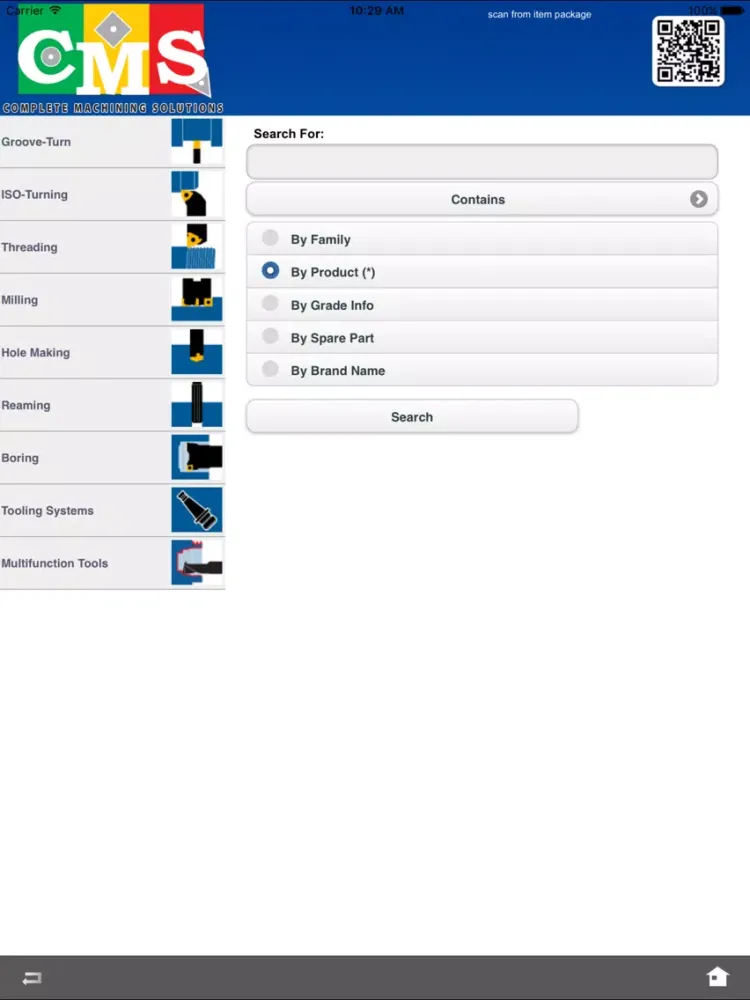 Carrier 10:29 AM 100%

scan from item package

CMS
COMPLETE MACHINING SOLUTIONS

Groove-Turn
ISO-Turning
Threading
Milling
Hole Making
Reaming
Boring
Tooling Systems
Multifunction Tools

Search For:

Contains

By Family
By Product (*)
By Grade Info
By Spare Part
By Brand Name

Search